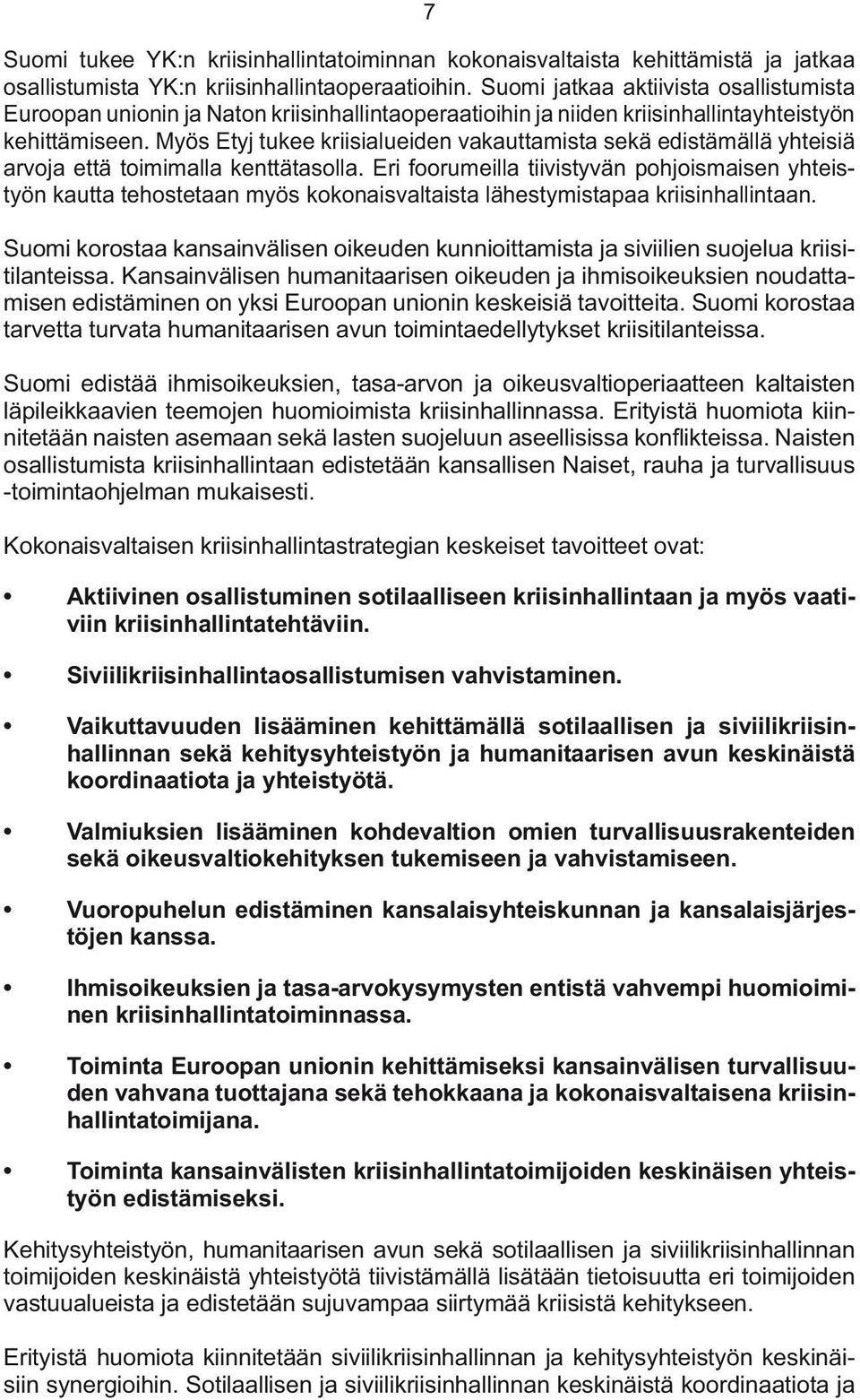 7

Suomi tukee YK:n kriisinhallintatoiminnan kokonaisvaltaista kehittämistä ja jatkaa osallistumista YK:n kriisinhallintaoperaatioihin. Suomi jatkaa aktiivista osallistumista Euroopan unionin ja Naton kriisinhallintaoperaatioihin ja niiden kriisinhallintayhteistyön kehittämiseen. Myös Etyj tukee kriisialueiden vakauttamista sekä edistämällä yhteisiä arvoja että toimimalla kenttätasolla. Eri foorumeilla tiivistyvän pohjoismaisen yhteistyön kautta tehostetaan myös kokonaisvaltaista lähestymistapaa kriisinhallintaan.

Suomi korostaa kansainvälisen oikeuden kunnioittamista ja siviilien suojelua kriisitilanteissa. Kansainvälisen humanitaarisen oikeuden ja ihmisoikeuksien noudattamisen edistäminen on yksi Euroopan unionin keskeisiä tavoitteita. Suomi korostaa tarvetta turvata humanitaarisen avun toimintaedellytykset kriisitilanteissa.

Suomi edistää ihmisoikeuksien, tasa-arvon ja oikeusvaltioperiaatteen kaltaisten läpileikkaavien teemojen huomioimista kriisinhallinnassa. Erityistä huomiota kiinnitetään naisten asemaan sekä lasten suojeluun aseellisissa konflikteissa. Naisten osallistumista kriisinhallintaan edistetään kansallisen Naiset, rauha ja turvallisuus -toimintaohjelman mukaisesti.

Kokonaisvaltaisen kriisinhallintastrategian keskeiset tavoitteet ovat:

• Aktiivinen osallistuminen sotilaalliseen kriisinhallintaan ja myös vaativiin kriisinhallintatehtäviin.

• Siviilikriisinhallintaosallistumisen vahvistaminen.

• Vaikuttavuuden lisääminen kehittämällä sotilaallisen ja siviilikriisinhallinnan sekä kehitysyhteistyön ja humanitaarisen avun keskinäistä koordinaatiota ja yhteistyötä.

• Valmiuksien lisääminen kohdevaltion omien turvallisuusrakenteiden sekä oikeusvaltiokehityksen tukemiseen ja vahvistamiseen.

• Vuoropuhelun edistäminen kansalaisyhteiskunnan ja kansalaisjärjestöjen kanssa.

• Ihmisoikeuksien ja tasa-arvokysymysten entistä vahvempi huomioiminen kriisinhallintatoiminnassa.

• Toiminta Euroopan unionin kehittämiseksi kansainvälisen turvallisuuden vahvana tuottajana sekä tehokkaana ja kokonaisvaltaisena kriisinhallintatoimijana.

• Toiminta kansainvälisten kriisinhallintatoimijoiden keskinäisen yhteistyön edistämiseksi.

Kehitysyhteistyön, humanitaarisen avun sekä sotilaallisen ja siviilikriisinhallinnan toimijoiden keskinäistä yhteistyötä tiivistämällä lisätään tietoisuutta eri toimijoiden vastuualueista ja edistetään sujuvampaa siirtymää kriisistä kehitykseen.

Erityistä huomiota kiinnitetään siviilikriisinhallinnan ja kehitysyhteistyön keskinäisiin synergioihin. Sotilaallisen ja siviilikriisinhallinnan keskinäistä koordinaatiota ja